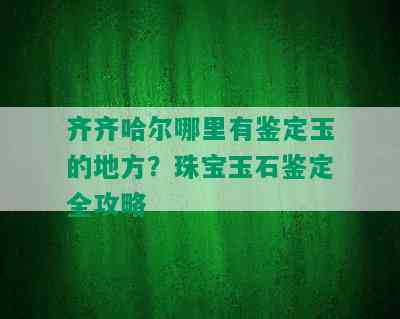 齐齐哈尔哪里有鉴定玉的地方？珠宝玉石鉴定全攻略